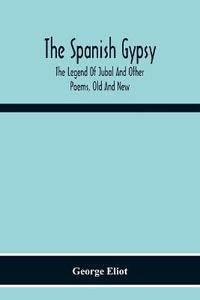 The Spanish Gypsy

The Legend Of Jubal And Other Poems, Old And New

George Eliot